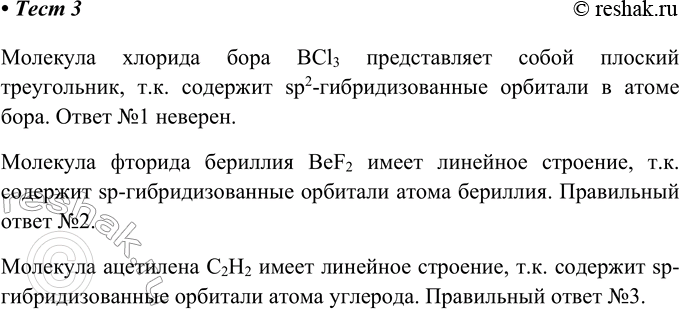 • Тест 3 © reshak.ru

Молекула хлорида бора $BCl_3$ представляет собой плоский треугольник, т.к. содержит $sp^2$-гибридизованные орбитали в атоме бора. Ответ №1 неверен.

Молекула фторида бериллия $BeF_2$ имеет линейное строение, т.к. содержит sp-гибридизованные орбитали атома бериллия. Правильный ответ №2.

Молекула ацетилена $C_2H_2$ имеет линейное строение, т.к. содержит sp-гибридизованные орбитали атома углерода. Правильный ответ №3.

reshak.ru